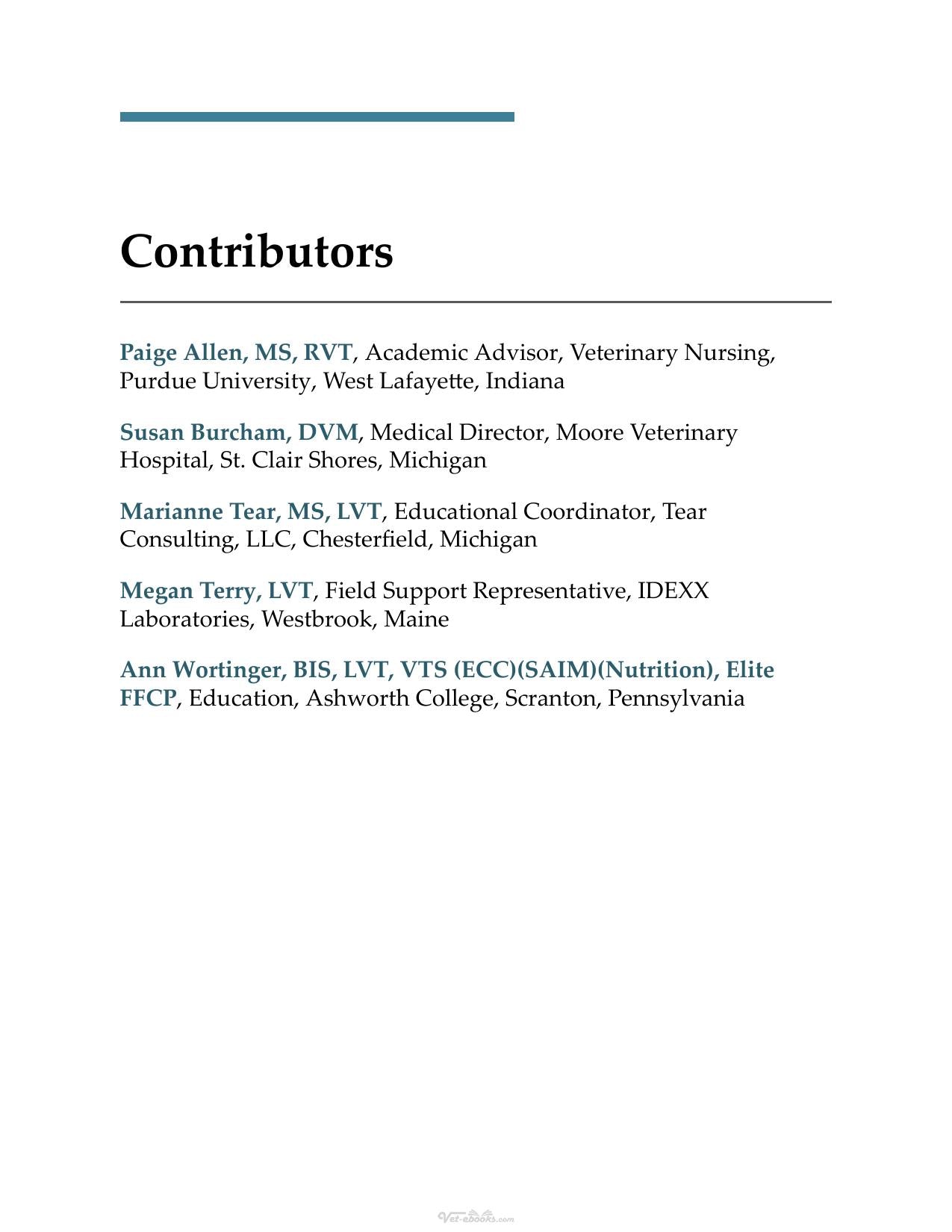 Contributors

Paige Allen, MS, RVT, Academic Advisor, Veterinary Nursing, Purdue University, West Lafayette, Indiana

Susan Burcham, DVM, Medical Director, Moore Veterinary Hospital, St. Clair Shores, Michigan

Marianne Tear, MS, LVT, Educational Coordinator, Tear Consulting, LLC, Chesterfield, Michigan

Megan Terry, LVT, Field Support Representative, IDEXX Laboratories, Westbrook, Maine

Ann Wortinger, BIS, LVT, VTS (ECC)(SAIM)(Nutrition), Elite FFCP, Education, Ashworth College, Scranton, Pennsylvania

Vet-ebooks.com